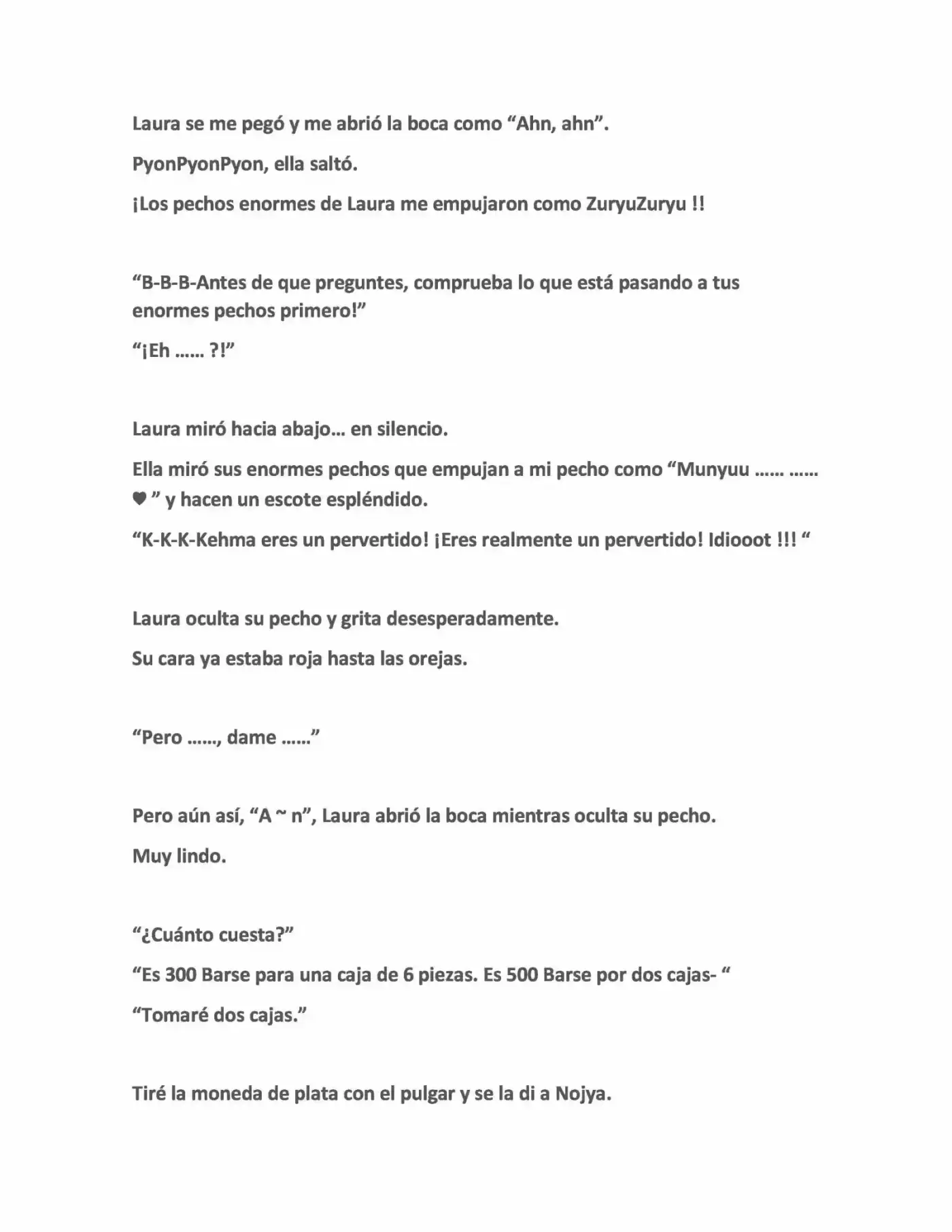 Laura se me pegó y me abrió la boca como "Ahn, ahn".

PyonPyonPyon, ella saltó.

¡Los pechos enormes de Laura me empujaron como ZuryuZuryu !!

"B-B-B-Antes de que preguntes, comprueba lo que está pasando a tus enormes pechos primero!"

"¡Eh …… ?!"

Laura miró hacia abajo… en silencio.

Ella miró sus enormes pechos que empujan a mi pecho como "Munyuu …… …… ♥ " y hacen un escote espléndido.

"K-K-K-Kehma eres un pervertido! ¡Eres realmente un pervertido! Idiooot !!! "

Laura oculta su pecho y grita desesperadamente.

Su cara ya estaba roja hasta las orejas.

"Pero ……, dame ……"

Pero aún así, "A ~ n", Laura abrió la boca mientras oculta su pecho.

Muy lindo.

"¿Cuánto cuesta?"

"Es 300 Barse para una caja de 6 piezas. Es 500 Barse por dos cajas- "

"Tomaré dos cajas."

Tiré la moneda de plata con el pulgar y se la di a Nojya.